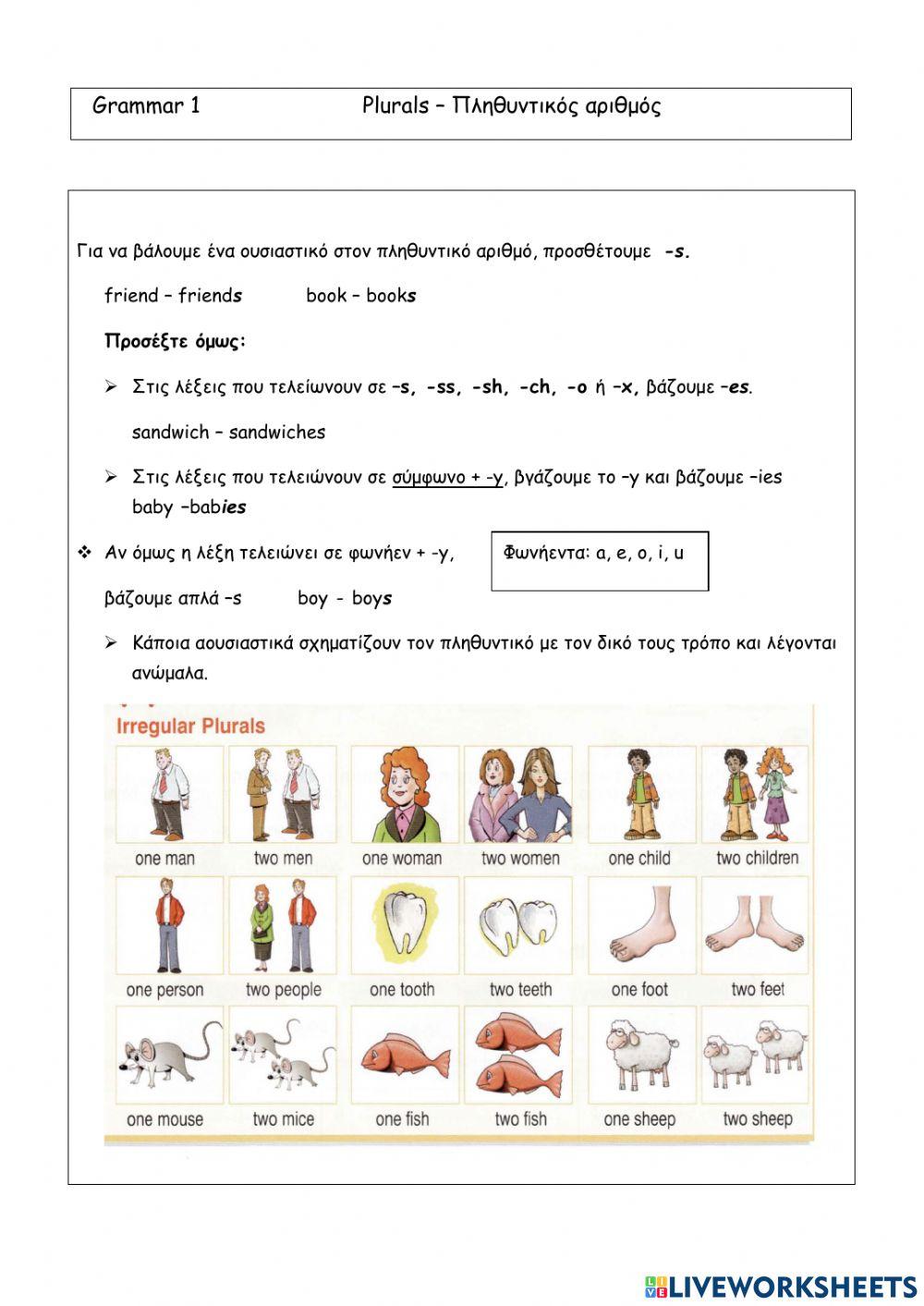 Grammar 1 Plurals – Πληθυντικός αριθμός

Για να βάλουμε ένα ουσιαστικό στον πληθυντικό αριθμό, προσθέτουμε -s.

friend – friends book – books

Προσέξτε όμως:

➢ Στις λέξεις που τελείωνουν σε –s, -ss, -sh, -ch, -o ή –x, βάζουμε –es.

sandwich – sandwiches

➢ Στις λέξεις που τελειώνουν σε σύμφωνο + -y, βγάζουμε το –y και βάζουμε –ies baby –babies

❖ Αν όμως η λέξη τελειώνει σε φωνήεν + -y,

Φωνήεντα: a, e, o, i, u

βάζουμε απλά –s boy - boys

➢ Κάποια αουσιαστικά σχηματίζουν τον πληθυντικό με τον δικό τους τρόπο και λέγονται ανώμαλα.

Irregular Plurals

one man two men one woman two women one child two children

one person two people one tooth two teeth one foot two feet

one mouse two mice one fish two fish one sheep two sheep

LIVEWORKSHEETS